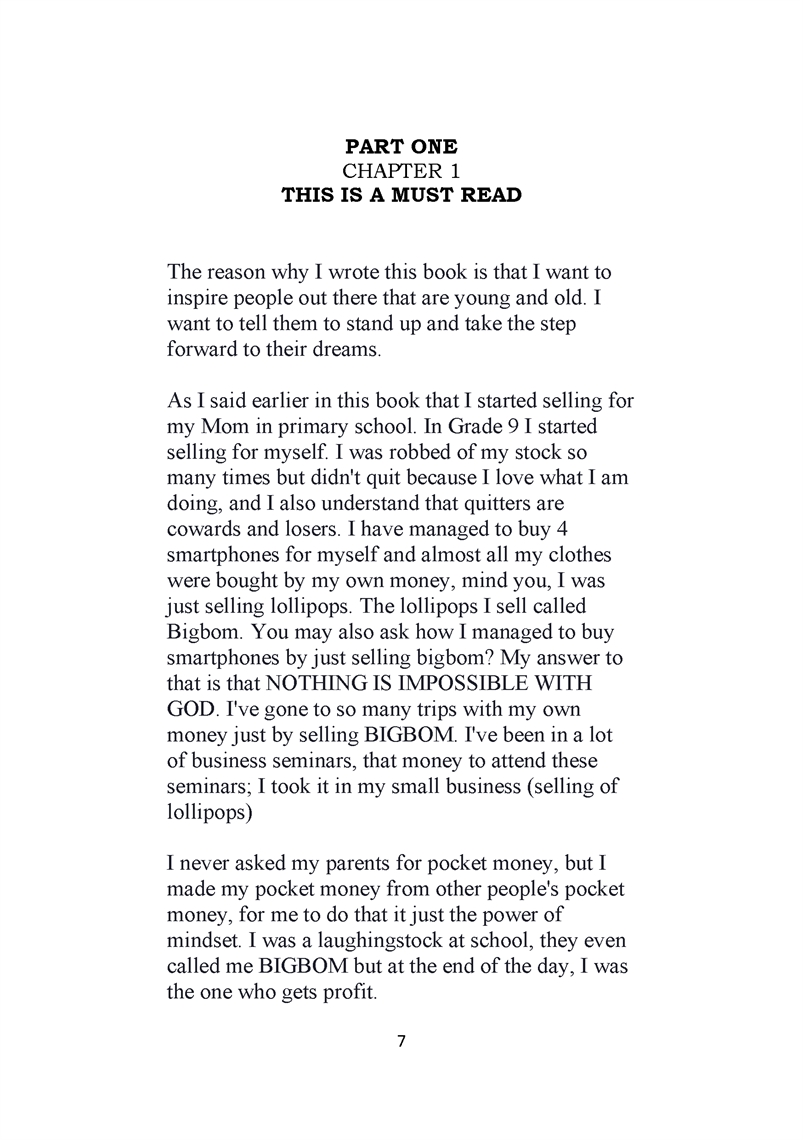 PART ONE
CHAPTER 1
THIS IS A MUST READ

The reason why I wrote this book is that I want to inspire people out there that are young and old. I want to tell them to stand up and take the step forward to their dreams.

As I said earlier in this book that I started selling for my Mom in primary school. In Grade 9 I started selling for myself. I was robbed of my stock so many times but didn't quit because I love what I am doing, and I also understand that quitters are cowards and losers. I have managed to buy 4 smartphones for myself and almost all my clothes were bought by my own money, mind you, I was just selling lollipops. The lollipops I sell called Bigbom. You may also ask how I managed to buy smartphones by just selling bigbom? My answer to that is that NOTHING IS IMPOSSIBLE WITH GOD. I've gone to so many trips with my own money just by selling BIGBOM. I've been in a lot of business seminars, that money to attend these seminars; I took it in my small business (selling of lollipops)

I never asked my parents for pocket money, but I made my pocket money from other people's pocket money, for me to do that it just the power of mindset. I was a laughingstock at school, they even called me BIGBOM but at the end of the day, I was the one who gets profit.

7